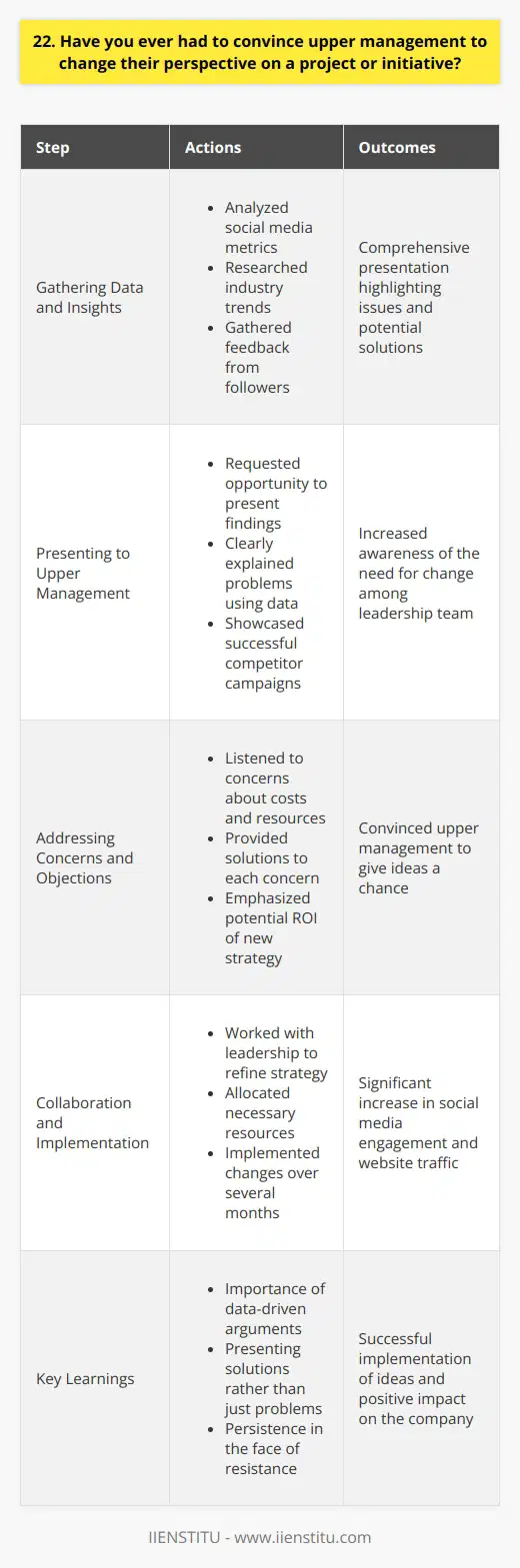 22. Have you ever had to convince upper management to change their perspective on a project or initiative?

| Step | Actions | Outcomes |
|---|---|---|
| Gathering Data and Insights | • Analyzed social media metrics • Researched industry trends • Gathered feedback from followers | Comprehensive presentation highlighting issues and potential solutions |
| Presenting to Upper Management | • Requested opportunity to present findings • Clearly explained problems using data • Showcased successful competitor campaigns | Increased awareness of the need for change among leadership team |
| Addressing Concerns and Objections | • Listened to concerns about costs and resources • Provided solutions to each concern • Emphasized potential ROI of new strategy | Convinced upper management to give ideas a chance |
| Collaboration and Implementation | • Worked with leadership to refine strategy • Allocated necessary resources • Implemented changes over several months | Significant increase in social media engagement and website traffic |
| Key Learnings | • Importance of data-driven arguments • Presenting solutions rather than just problems • Persistence in the face of resistance | Successful implementation of ideas and positive impact on the company |

IIENSTITU - www.iienstitu.com